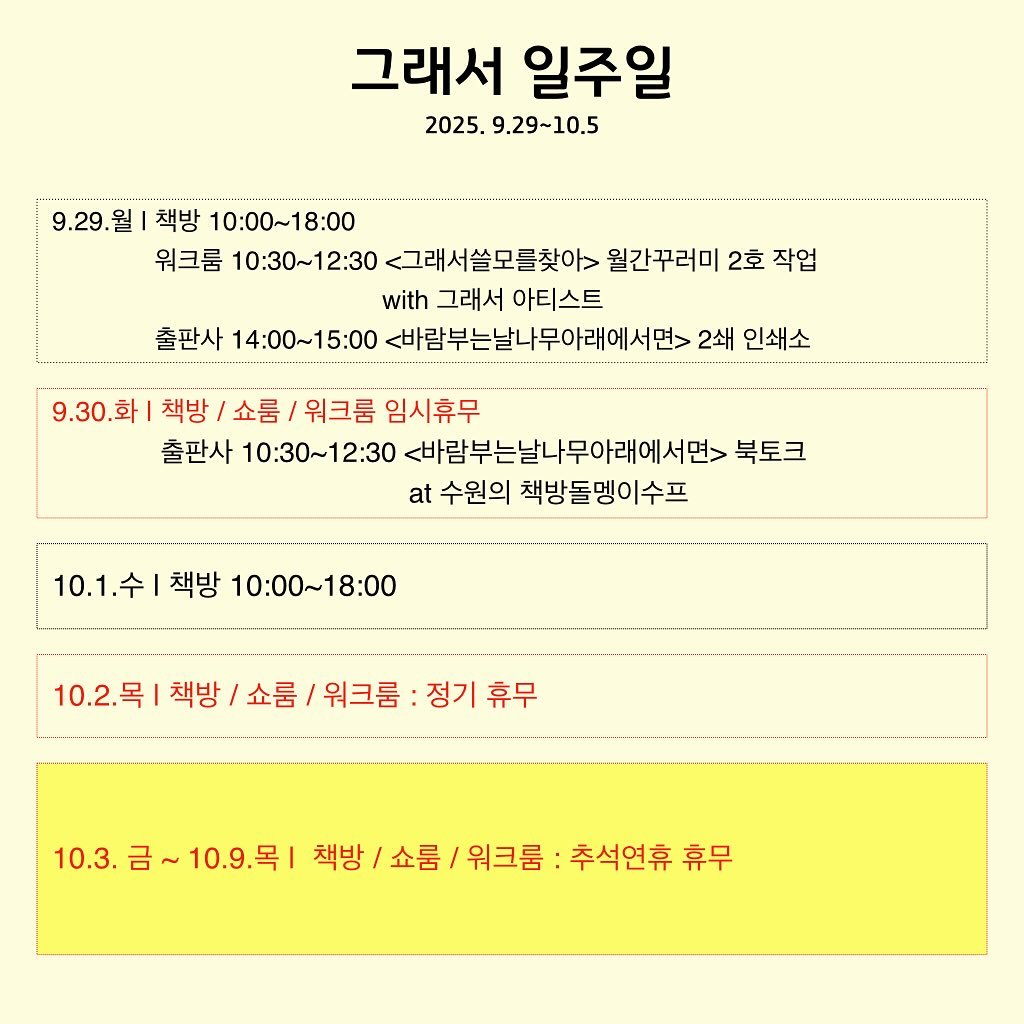 그래서 일주일
2025. 9.29~10.5

9.29.월 I 책방 10:00~18:00
워크룸 10:30~12:30 <그래서쓸모를찾아> 월간꾸러미 2호 작업
with 그래서 아티스트
출판사 14:00~15:00 <바람부는날나무아래에서면> 2쇄 인쇄소

9.30.화 I 책방 / 쇼룸 / 워크룸 임시휴무
출판사 10:30~12:30 <바람부는날나무아래에서면> 북토크
at 수원의 책방돌멩이수프

10.1.수 I 책방 10:00~18:00

10.2.목 I 책방 / 쇼룸 / 워크룸 : 정기 휴무

10.3. 금 ~ 10.9.목 I 책방 / 쇼룸 / 워크룸 : 추석연휴 휴무